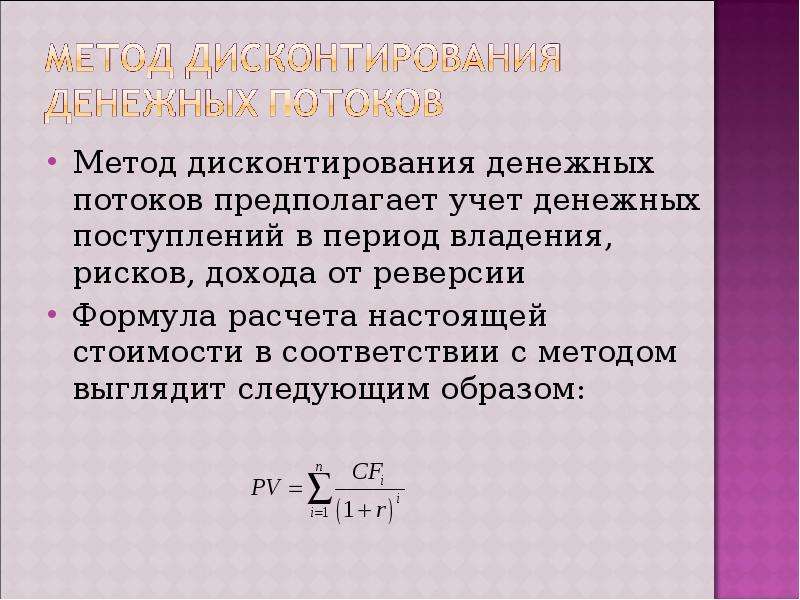 МЕТОД ДИСКОНТИРОВАНИЯ ДЕНЕЖНЫХ ПОТОКОВ

• Метод дисконтирования денежных потоков предполагает учет денежных поступлений в период владения, рисков, дохода от реверсии

• Формула расчета настоящей стоимости в соответствии с методом выглядит следующим образом:

$PV = \sum_{i=1}^{n} \frac{CF_i}{(1+r)^i}$